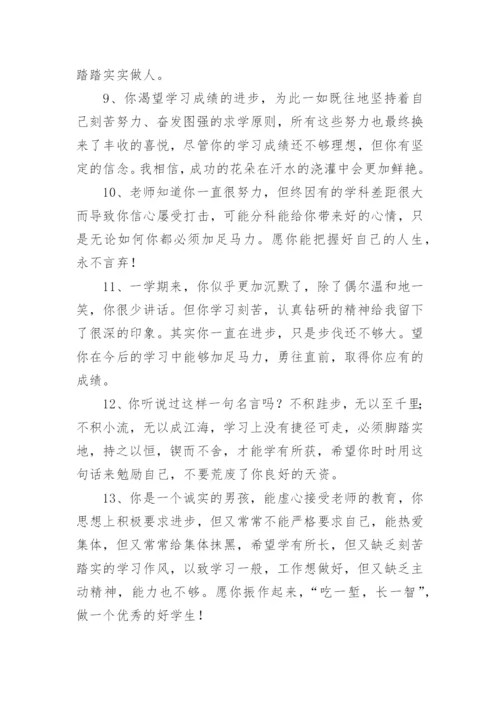 踏踏实实做人。

9、你渴望学习成绩的进步，为此一如既往地坚持着自己刻苦努力、奋发图强的求学原则，所有这些努力也最终换来了丰收的喜悦，尽管你的学习成绩还不够理想，但你有坚定的信念。我相信，成功的花朵在汗水的浇灌中会更加鲜艳。

10、老师知道你一直很努力，但终因有的学科差距很大而导致你信心屡受打击，可能分科能给你带来好的心情，只是无论如何你都必须加足马力。愿你能把握好自己的人生，永不言弃！

11、一学期来，你似乎更加沉默了，除了偶尔温和地一笑，你很少讲话。但你学习刻苦，认真钻研的精神给我留下了很深的印象。其实你一直在进步，只是步伐还不够大。望你在今后的学习中能够加足马力，勇往直前，取得你应有的成绩。

12、你听说过这样一句名言吗？不积跬步，无以至千里；不积小流，无以成江海，学习上没有捷径可走，必须脚踏实地，持之以恒，锲而不舍，才能学有所获，希望你时时用这句话来勉励自己，不要荒废了你良好的天资。

13、你是一个诚实的男孩，能虚心接受老师的教育，你思想上积极要求进步，但又常常不能严格要求自己，能热爱集体，但又常常给集体抹黑，希望学有所长，但又缺乏刻苦踏实的学习作风，以致学习一般，工作想做好，但又缺乏主动精神，能力也不够。愿你振作起来，“吃一堑，长一智”，做一个优秀的好学生！